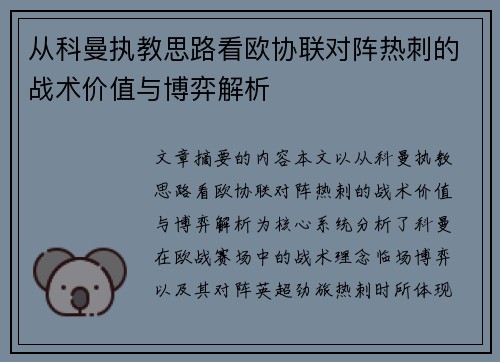 从科曼执教思路看欧协联对阵热刺的战术价值与博弈解析

文章摘要的内容本文以从科曼执教思路看欧协联对阵热刺的战术价值与博弈解析为核心系统分析了科曼在欧战赛场中的战术理念临场博弈以及其对阵英超劲旅热刺时所体现